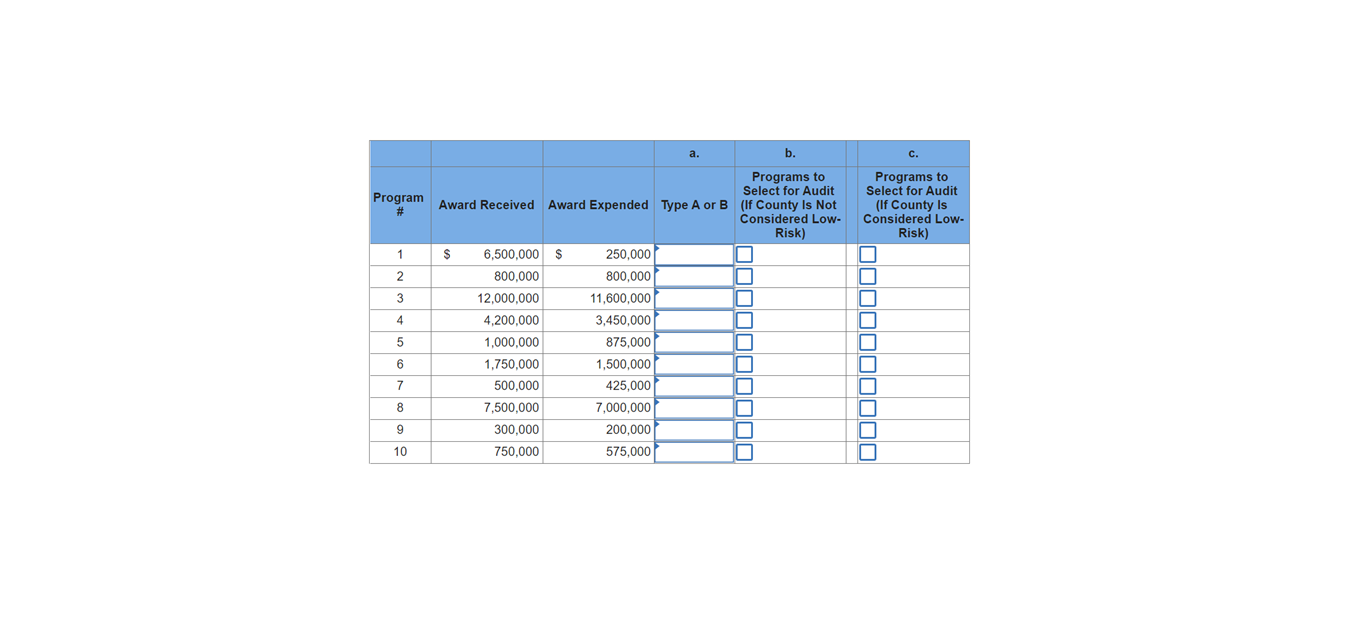 |  |  |  | a. | b. | c. |
|---|---|---|---|---|---|
| Program # | Award Received | Award Expended | Type A or B | Programs to Select for Audit (If County Is Not Considered Low-Risk) | Programs to Select for Audit (If County Is Considered Low-Risk) |
| 1 | $ 6,500,000 | $ 250,000 |  |  |  |
| 2 | 800,000 | 800,000 |  |  |  |
| 3 | 12,000,000 | 11,600,000 |  |  |  |
| 4 | 4,200,000 | 3,450,000 |  |  |  |
| 5 | 1,000,000 | 875,000 |  |  |  |
| 6 | 1,750,000 | 1,500,000 |  |  |  |
| 7 | 500,000 | 425,000 |  |  |  |
| 8 | 7,500,000 | 7,000,000 |  |  |  |
| 9 | 300,000 | 200,000 |  |  |  |
| 10 | 750,000 | 575,000 |  |  |  |